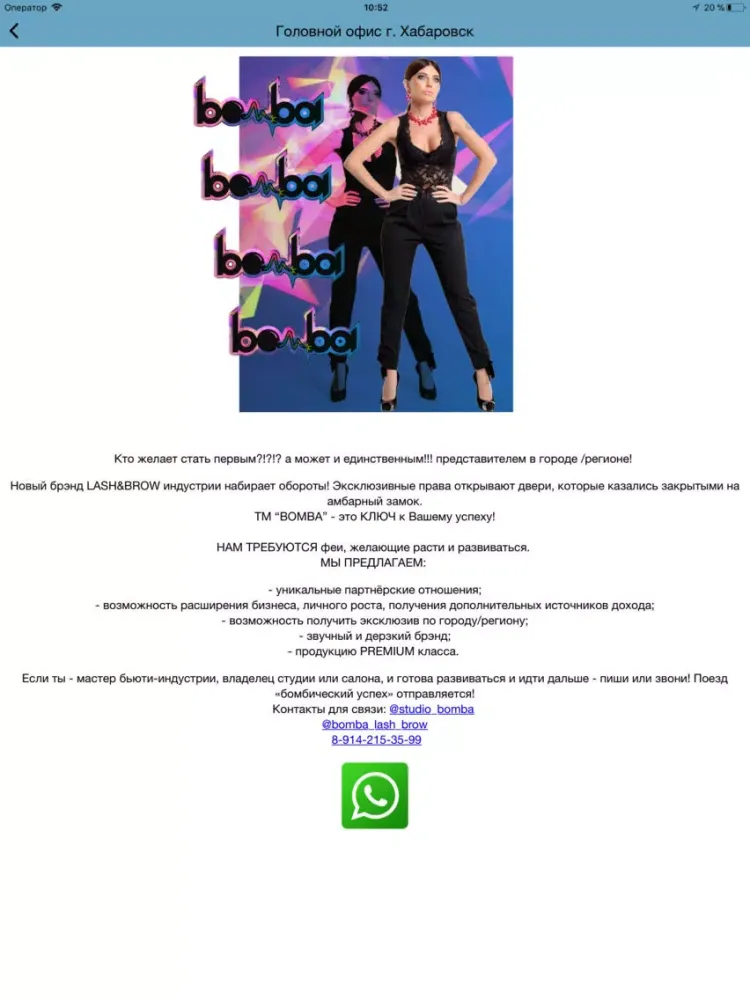 Оператор 10:52 20 %

Головной офис г. Хабаровск

bomba
bomba
bomba
bomba

Кто желает стать первым?!?!? а может и единственным!!! представителем в городе /регионе!

Новый брэнд LASH&BROW индустрии набирает обороты! Эксклюзивные права открывают двери, которые казались закрытыми на амбарный замок.
ТМ "BOMBA" - это КЛЮЧ к Вашему успеху!

НАМ ТРЕБУЮТСЯ феи, желающие расти и развиваться.
МЫ ПРЕДЛАГАЕМ:

- уникальные партнёрские отношения;
- возможность расширения бизнеса, личного роста, получения дополнительных источников дохода;
- возможность получить эксклюзив по городу/региону;
- звучный и дерзкий брэнд;
- продукцию PREMIUM класса.

Если ты - мастер бьюти-индустрии, владелец студии или салона, и готова развиваться и идти дальше - пиши или звони! Поезд «бомбический успех» отправляется!
Контакты для связи: @studio_bomba
@bomba_lash_brow
8-914-215-35-99